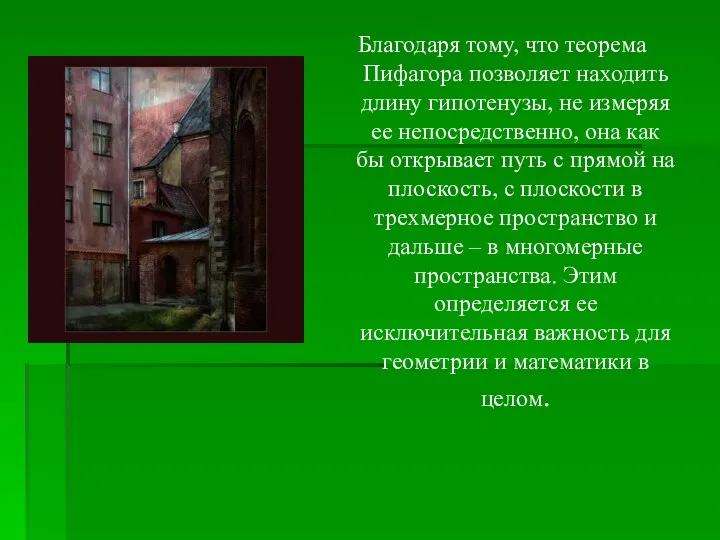 Благодаря тому, что теорема Пифагора позволяет находить длину гипотенузы, не измеряя ее непосредственно, она как бы открывает путь с прямой на плоскость, с плоскости в трехмерное пространство и дальше – в многомерные пространства. Этим определяется ее исключительная важность для геометрии и математики в целом.